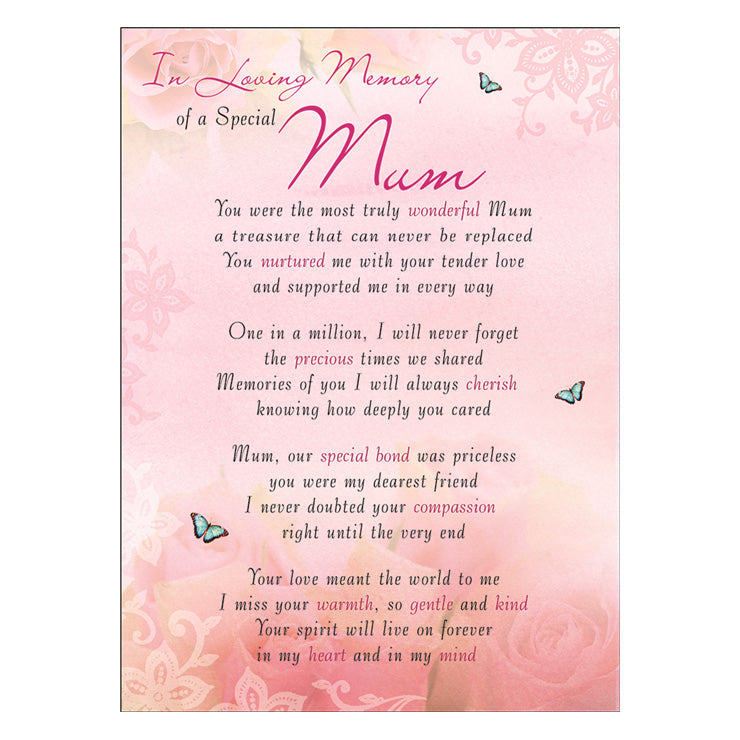 In Loving Memory
of a Special
Mum

You were the most truly wonderful Mum
a treasure that can never be replaced
You nurtured me with your tender love
and supported me in every way

One in a million, I will never forget
the precious times we shared
Memories of you I will always cherish
knowing how deeply you cared

Mum, our special bond was priceless
you were my dearest friend
I never doubted your compassion
right until the very end

Your love meant the world to me
I miss your warmth, so gentle and kind
Your spirit will live on forever
in my heart and in my mind